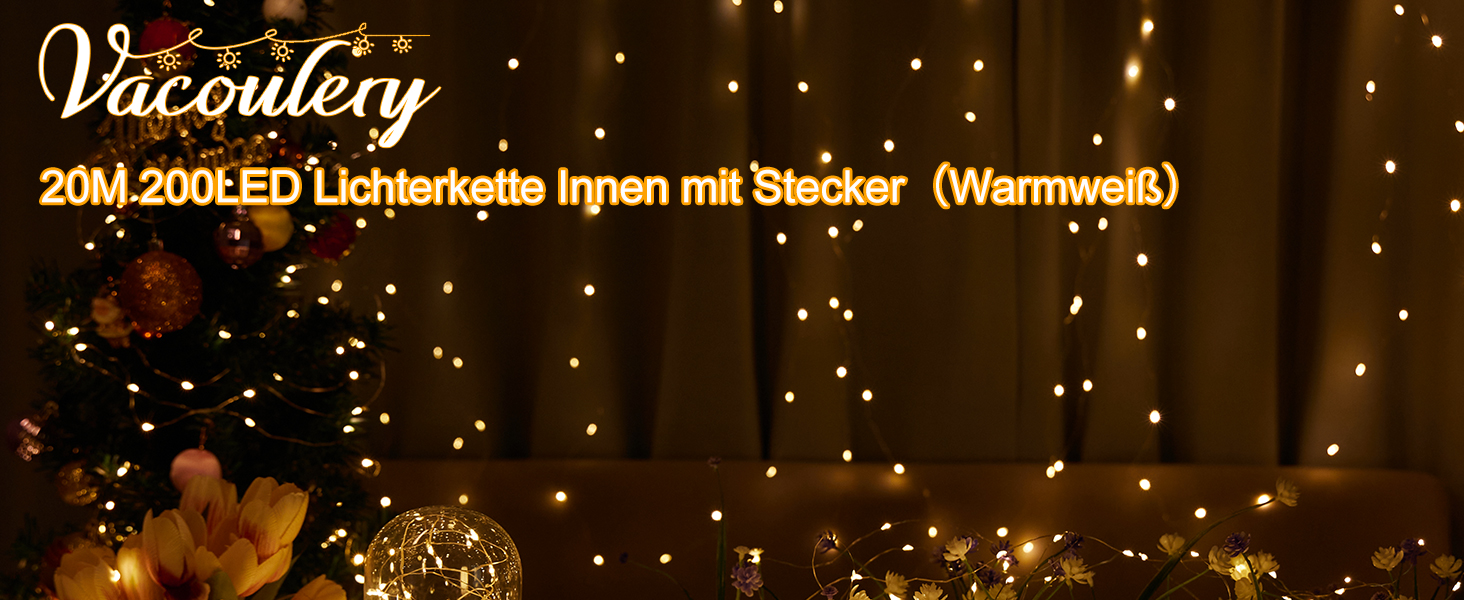 Vacoulery

20M 200LED Lichterkette Innen mit Stecker（Warmweiß）